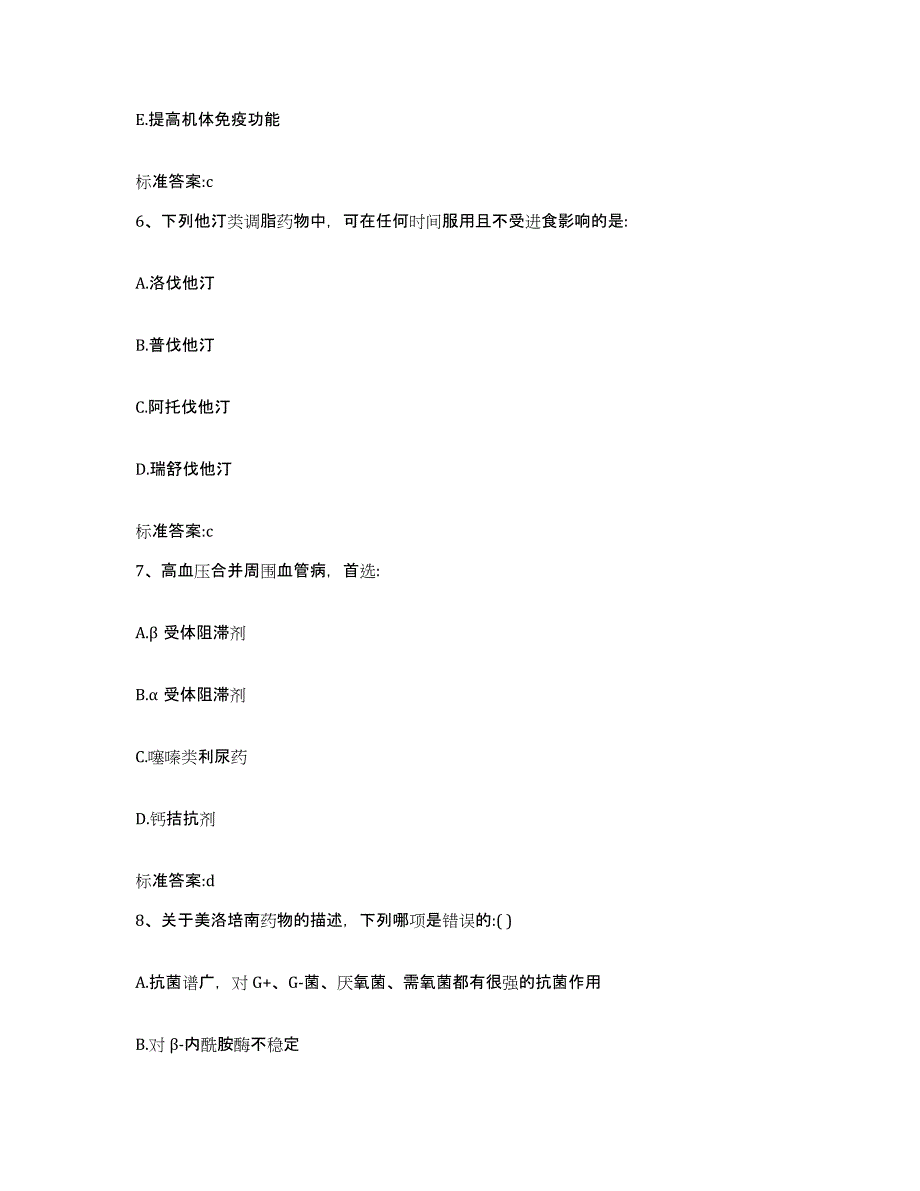 E.提高机体免疫功能

标准答案:c

6、下列他汀类调脂药物中，可在任何时间服用且不受进食影响的是:

A.洛伐他汀

B.普伐他汀

C.阿托伐他汀

D.瑞舒伐他汀

标准答案:c

7、高血压合并周围血管病，首选:

A.β 受体阻滞剂

B.α 受体阻滞剂

C.噻嗪类利尿药

D.钙拮抗剂

标准答案:d

8、关于美洛培南药物的描述，下列哪项是错误的:( )

A.抗菌谱广，对 G+、G-菌、厌氧菌、需氧菌都有很强的抗菌作用

B.对 β-内酰胺酶不稳定